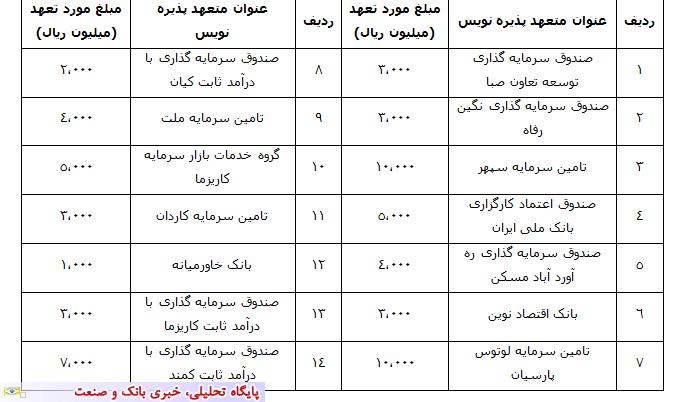 | ردیف | عنوان متعهد پذیره نویس | مبلغ مورد تعهد (میلیون ریال) | ردیف | عنوان متعهد پذیره نویس | مبلغ مورد تعهد (میلیون ریال) |
|---|---|---|---|---|---|
| ۱ | صندوق سرمایه گذاری توسعه تعاون صبا | ۳،۰۰۰ | ۸ | صندوق سرمایه گذاری با درآمد ثابت کیان | ۲،۰۰۰ |
| ۲ | صندوق سرمایه گذاری نگین رفاه | ۳،۰۰۰ | ۹ | تامین سرمایه ملت | ٤،۰۰۰ |
| ۳ | تامین سرمایه سپهر | ۱۰،۰۰۰ | ۱۰ | گروه خدمات بازار سرمایه کاریزما | ٥،۰۰۰ |
| ٤ | صندوق اعتماد کارگزاری بانک ملی ایران | ٥،۰۰۰ | ۱۱ | تامین سرمایه کاردان | ۳،۰۰۰ |
| ٥ | صندوق سرمایه گذاری ره آورد آباد مسکن | ٤،۰۰۰ | ۱۲ | بانک خاورمیانه | ۱،۰۰۰ |
| ٦ | بانک اقتصاد نوین | ۳،۰۰۰ | ۱۳ | صندوق سرمایه گذاری با درآمد ثابت کاریزما | ۳،۰۰۰ |
| ۷ | تامین سرمایه لوتوس پارسیان | ۱۰،۰۰۰ | ۱٤ | صندوق سرمایه گذاری با درآمد ثابت کمند | ۷،۰۰۰ |

پایگاه تحلیلی، خبری بانک و صنعت